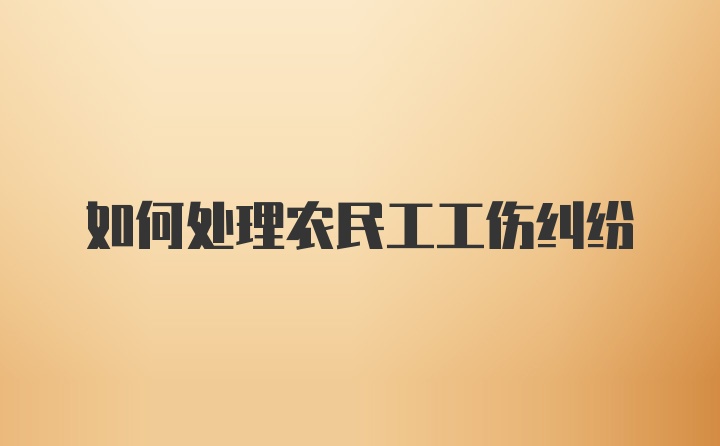 如何处理农民工工伤纠纷